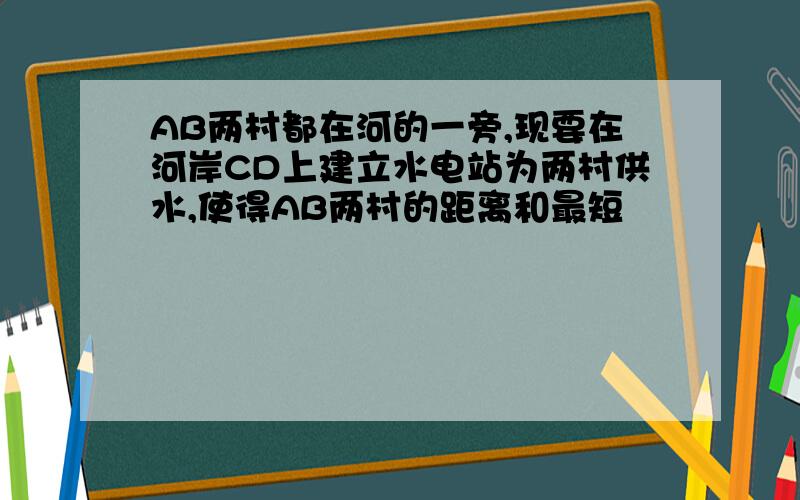 AB两村都在河的一旁,现要在河岸CD上建立水电站为两村供水,使得AB两村的距离和最短